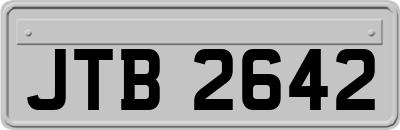 JTB 2642